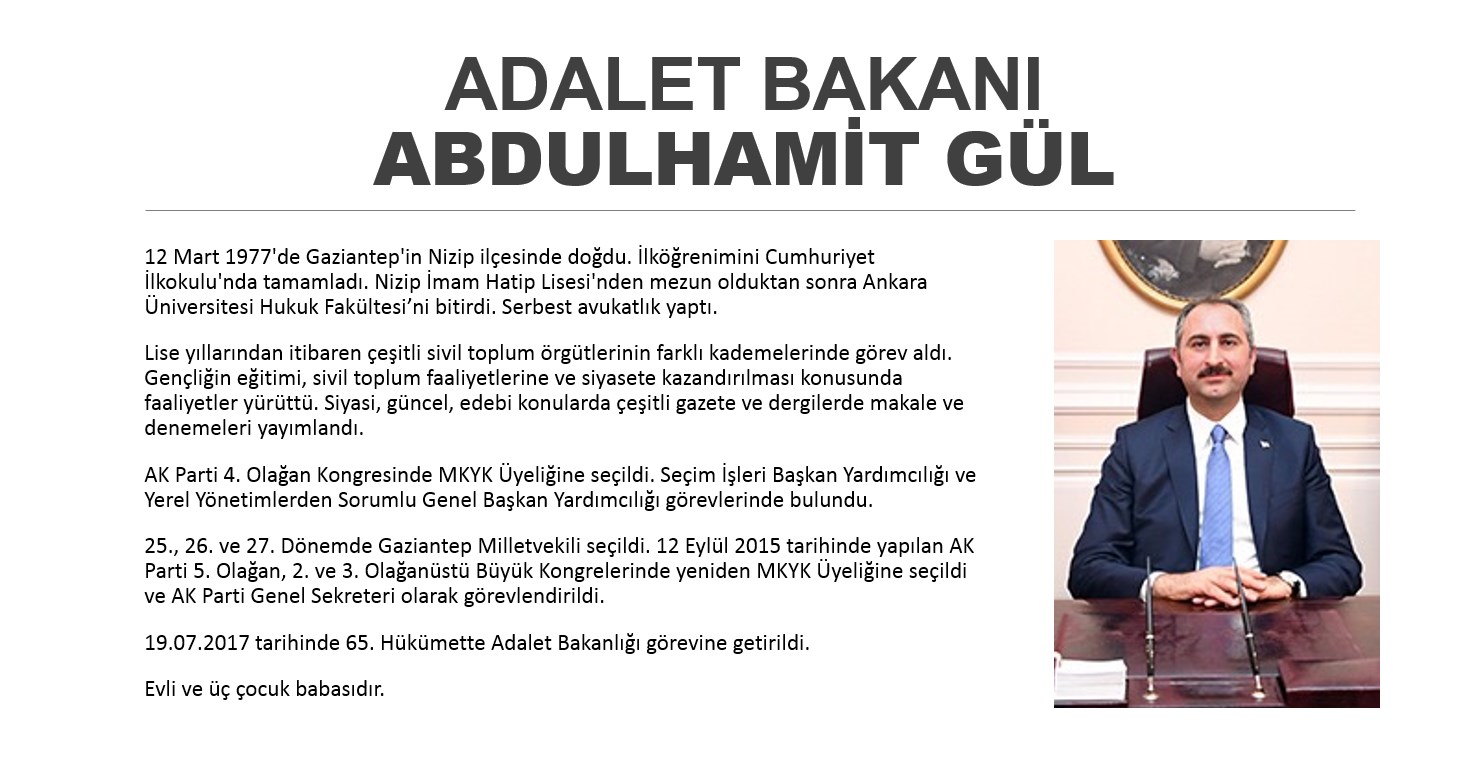 ADALET BAKANI
ABDULHAMİT GÜL

12 Mart 1977'de Gaziantep'in Nizip ilçesinde doğdu. İlköğrenimini Cumhuriyet İlkokulu'nda tamamladı. Nizip İmam Hatip Lisesi'nden mezun olduktan sonra Ankara Üniversitesi Hukuk Fakültesi'ni bitirdi. Serbest avukatlık yaptı.

Lise yıllarından itibaren çeşitli sivil toplum örgütlerinin farklı kademelerinde görev aldı. Gençliğin eğitimi, sivil toplum faaliyetlerine ve siyasete kazandırılması konusunda faaliyetler yürüttü. Siyasi, güncel, edebi konularda çeşitli gazete ve dergilerde makale ve denemeleri yayımlandı.

AK Parti 4. Olağan Kongresinde MKYK Üyeliğine seçildi. Seçim İşleri Başkan Yardımcılığı ve Yerel Yönetimlerden Sorumlu Genel Başkan Yardımcılığı görevlerinde bulundu.

25., 26. ve 27. Dönemde Gaziantep Milletvekili seçildi. 12 Eylül 2015 tarihinde yapılan AK Parti 5. Olağan, 2. ve 3. Olağanüstü Büyük Kongrelerinde yeniden MKYK Üyeliğine seçildi ve AK Parti Genel Sekreteri olarak görevlendirildi.

19.07.2017 tarihinde 65. Hükümette Adalet Bakanlığı görevine getirildi.

Evli ve üç çocuk babasıdır.